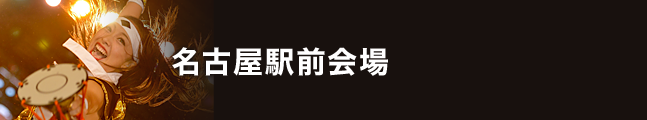 名古屋駅前会場